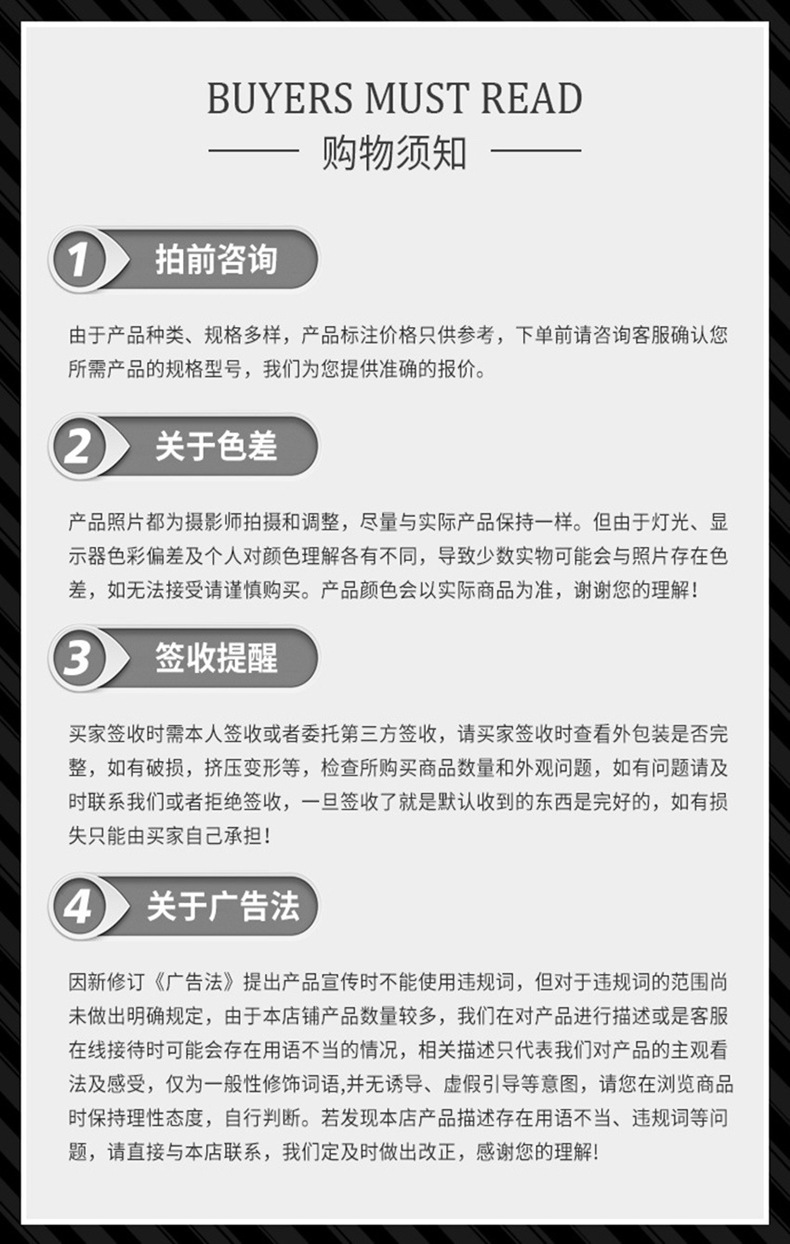 BUYERS MUST READ

购物须知

1 拍前咨询

由于产品种类、规格多样，产品标注价格只供参考，下单前请咨询客服确认您所需产品的规格型号，我们为您提供准确的报价。

2 关于色差

产品照片都为摄影师拍摄和调整，尽量与实际产品保持一样。但由于灯光、显示器色彩偏差及个人对颜色理解各有不同，导致少数实物可能会与照片存在色差，如无法接受请谨慎购买。产品颜色会以实际商品为准，谢谢您的理解！

3 签收提醒

买家签收时需本人签收或者委托第三方签收，请买家签收时查看外包装是否完整，如有破损，挤压变形等，检查所购买商品数量和外观问题，如有问题请及时联系我们或者拒绝签收，一旦签收了就是默认收到的东西是完好的，如有损失只能由买家自己承担！

4 关于广告法

因新修订《广告法》提出产品宣传时不能使用违规词，但对于违规词的范围尚未做出明确规定，由于本店铺产品数量较多，我们在对产品进行描述或是客服在线接待时可能会存在用语不当的情况，相关描述只代表我们对产品的主观看法及感受，仅为一般性修饰词语,并无诱导、虚假引导等意图，请您在浏览商品时保持理性态度，自行判断。若发现本店产品描述存在用语不当、违规词等问题，请直接与本店联系，我们定及时做出改正，感谢您的理解!